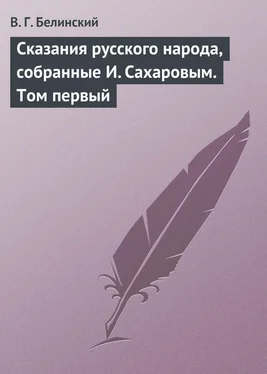 В. Г. Белинский

Сказания русского народа, собранные И. Сахаровым. Том первый